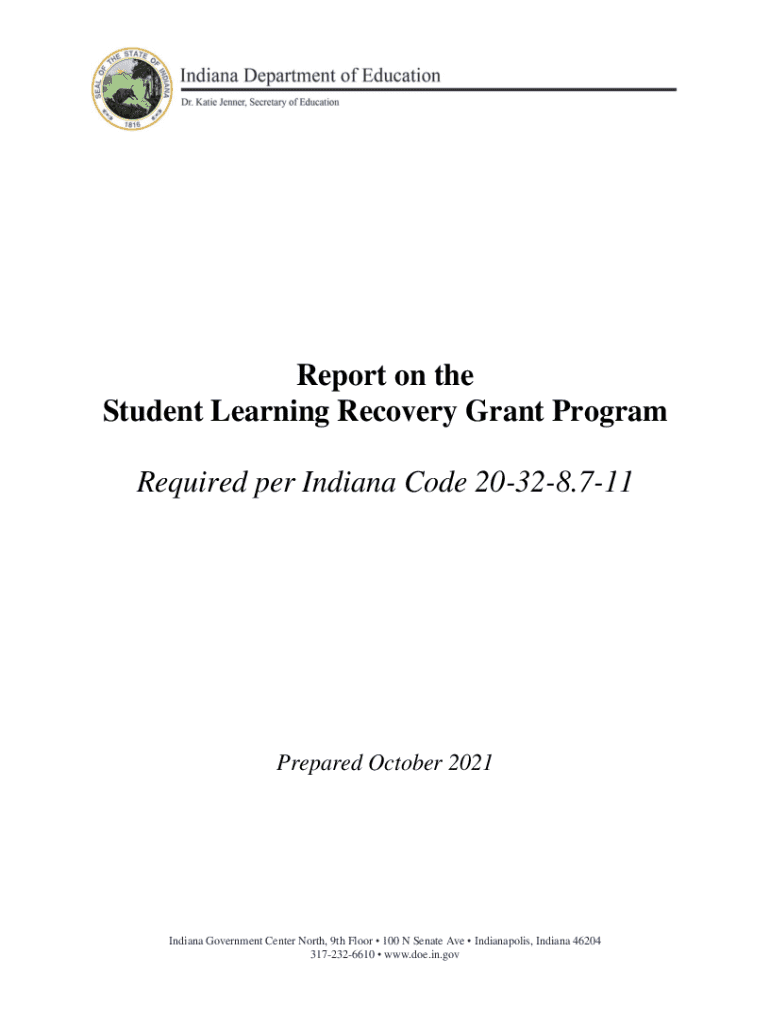 SEAL OF THE STATE OF INDIANA
1816

Indiana Department of Education
Dr. Katie Jenner, Secretary of Education

Report on the
Student Learning Recovery Grant Program

Required per Indiana Code 20-32-8.7-11

Prepared October 2021

Indiana Government Center North, 9th Floor • 100 N Senate Ave • Indianapolis, Indiana 46204
317-232-6610 • www.doe.in.gov